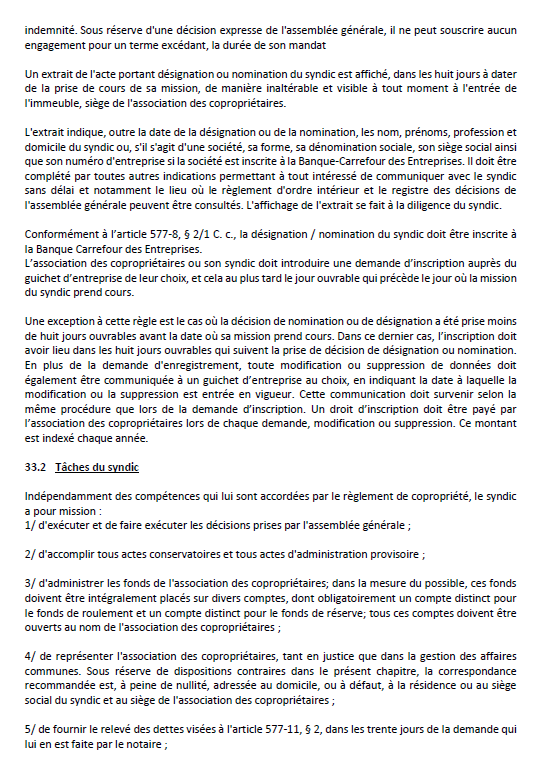 indemnité. Sous réserve d'une décision expresse de l'assemblée générale, il ne peut souscrire aucun engagement pour un terme excédant, la durée de son mandat

Un extrait de l'acte portant désignation ou nomination du syndic est affiché, dans les huit jours à dater de la prise de cours de sa mission, de manière inaltérable et visible à tout moment à l'entrée de l'immeuble, siège de l'association des copropriétaires.

L'extrait indique, outre la date de la désignation ou de la nomination, les nom, prénoms, profession et domicile du syndic ou, s'il s'agit d'une société, sa forme, sa dénomination sociale, son siège social ainsi que son numéro d'entreprise si la société est inscrite à la Banque-Carrefour des Entreprises. Il doit être complété par toutes autres indications permettant à tout intéressé de communiquer avec le syndic sans délai et notamment le lieu où le règlement d'ordre intérieur et le registre des décisions de l'assemblée générale peuvent être consultés. L'affichage de l'extrait se fait à la diligence du syndic.

Conformément à l'article 577-8, § 2/1 C. c., la désignation / nomination du syndic doit être inscrite à la Banque Carrefour des Entreprises.
L'association des copropriétaires ou son syndic doit introduire une demande d'inscription auprès du guichet d'entreprise de leur choix, et cela au plus tard le jour ouvrable qui précède le jour où la mission du syndic prend cours.

Une exception à cette règle est le cas où la décision de nomination ou de désignation a été prise moins de huit jours ouvrables avant la date où sa mission prend cours. Dans ce dernier cas, l'inscription doit avoir lieu dans les huit jours ouvrables qui suivent la prise de décision de désignation ou nomination. En plus de la demande d'enregistrement, toute modification ou suppression de données doit également être communiquée à un guichet d'entreprise au choix, en indiquant la date à laquelle la modification ou la suppression est entrée en vigueur. Cette communication doit survenir selon la même procédure que lors de la demande d'inscription. Un droit d'inscription doit être payé par l'association des copropriétaires lors de chaque demande, modification ou suppression. Ce montant est indexé chaque année.

33.2 Tâches du syndic

Indépendamment des compétences qui lui sont accordées par le règlement de copropriété, le syndic a pour mission :
1/ d'exécuter et de faire exécuter les décisions prises par l'assemblée générale ;

2/ d'accomplir tous actes conservatoires et tous actes d'administration provisoire ;

3/ d'administrer les fonds de l'association des copropriétaires; dans la mesure du possible, ces fonds doivent être intégralement placés sur divers comptes, dont obligatoirement un compte distinct pour le fonds de roulement et un compte distinct pour le fonds de réserve; tous ces comptes doivent être ouverts au nom de l'association des copropriétaires ;

4/ de représenter l'association des copropriétaires, tant en justice que dans la gestion des affaires communes. Sous réserve de dispositions contraires dans le présent chapitre, la correspondance recommandée est, à peine de nullité, adressée au domicile, ou à défaut, à la résidence ou au siège social du syndic et au siège de l'association des copropriétaires ;

5/ de fournir le relevé des dettes visées à l'article 577-11, § 2, dans les trente jours de la demande qui lui en est faite par le notaire ;